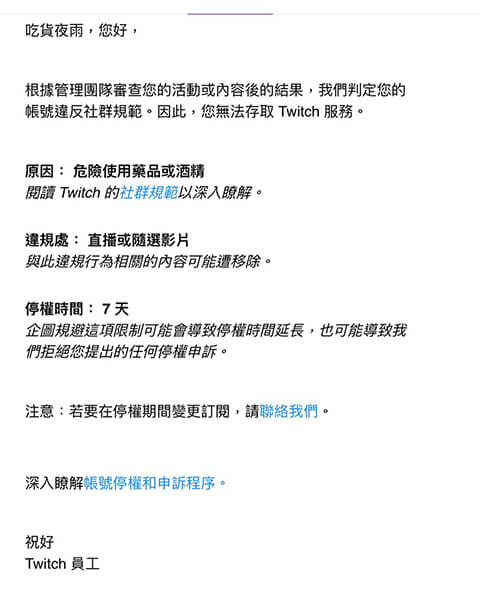 吃貨夜雨，您好，

根據管理團隊審查您的活動或內容後的結果，我們判定您的帳號違反社群規範。因此，您無法存取 Twitch 服務。

原因： 危險使用藥品或酒精
閱讀 Twitch 的社群規範以深入瞭解。

違規處： 直播或隨選影片
與此違規行為相關的內容可能遭移除。

停權時間： 7 天
企圖規避這項限制可能會導致停權時間延長，也可能導致我們拒絕您提出的任何停權申訴。

注意：若要在停權期間變更訂閱，請聯絡我們。

深入瞭解帳號停權和申訴程序。

祝好
Twitch 員工